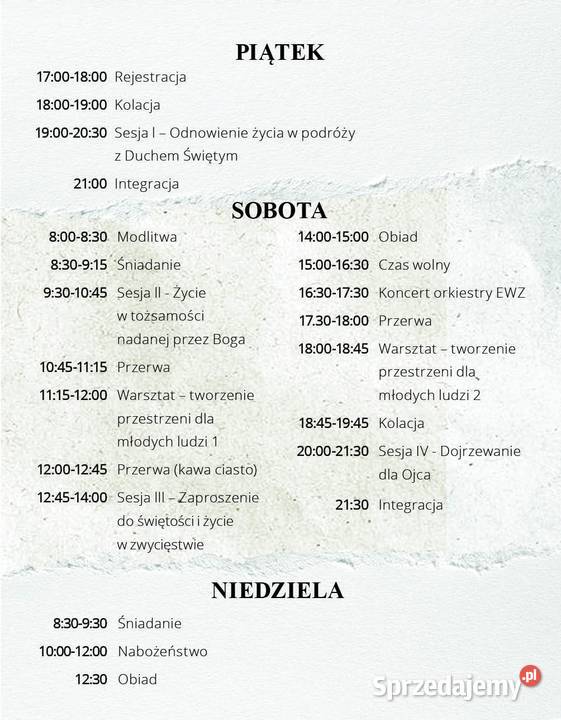 PIĄTEK

17:00-18:00 Rejestracja

18:00-19:00 Kolacja

19:00-20:30 Sesja I – Odnowienie życia w podróży z Duchem Świętym

21:00 Integracja

SOBOTA

8:00-8:30 Modlitwa

8:30-9:15 Śniadanie

9:30-10:45 Sesja II - Życie w tożsamości nadanej przez Boga

10:45-11:15 Przerwa

11:15-12:00 Warsztat – tworzenie przestrzeni dla młodych ludzi 1

12:00-12:45 Przerwa (kawa ciasto)

12:45-14:00 Sesja III – Zaproszenie do świętości i życie w zwycięstwie

14:00-15:00 Obiad

15:00-16:30 Czas wolny

16:30-17:30 Koncert orkiestry EWZ

17.30-18:00 Przerwa

18:00-18:45 Warsztat – tworzenie przestrzeni dla młodych ludzi 2

18:45-19:45 Kolacja

20:00-21:30 Sesja IV - Dojrzewanie dla Ojca

21:30 Integracja

NIEDZIELA

8:30-9:30 Śniadanie

10:00-12:00 Nabożeństwo

12:30 Obiad

Sprzedajemy.pl